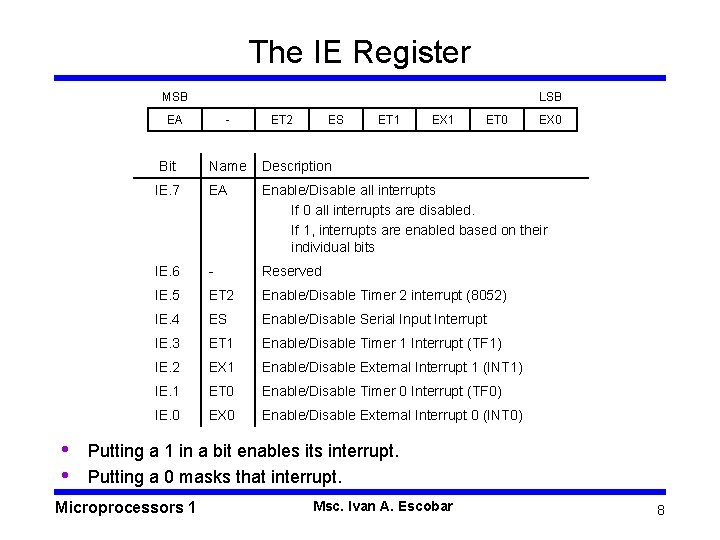 The IE Register

MSB LSB

| EA | - | ET2 | ES | ET1 | EX1 | ET0 | EX0 |
|---|---|---|---|---|---|---|---|

| Bit | Name | Description |
|---|---|---|
| IE.7 | EA | Enable/Disable all interrupts If 0 all interrupts are disabled. If 1, interrupts are enabled based on their individual bits |
| IE.6 | - | Reserved |
| IE.5 | ET2 | Enable/Disable Timer 2 interrupt (8052) |
| IE.4 | ES | Enable/Disable Serial Input Interrupt |
| IE.3 | ET1 | Enable/Disable Timer 1 Interrupt (TF1) |
| IE.2 | EX1 | Enable/Disable External Interrupt 1 (INT1) |
| IE.1 | ET0 | Enable/Disable Timer 0 Interrupt (TF0) |
| IE.0 | EX0 | Enable/Disable External Interrupt 0 (INT0) |

• Putting a 1 in a bit enables its interrupt.
• Putting a 0 masks that interrupt.

Microprocessors 1 Msc. Ivan A. Escobar 8